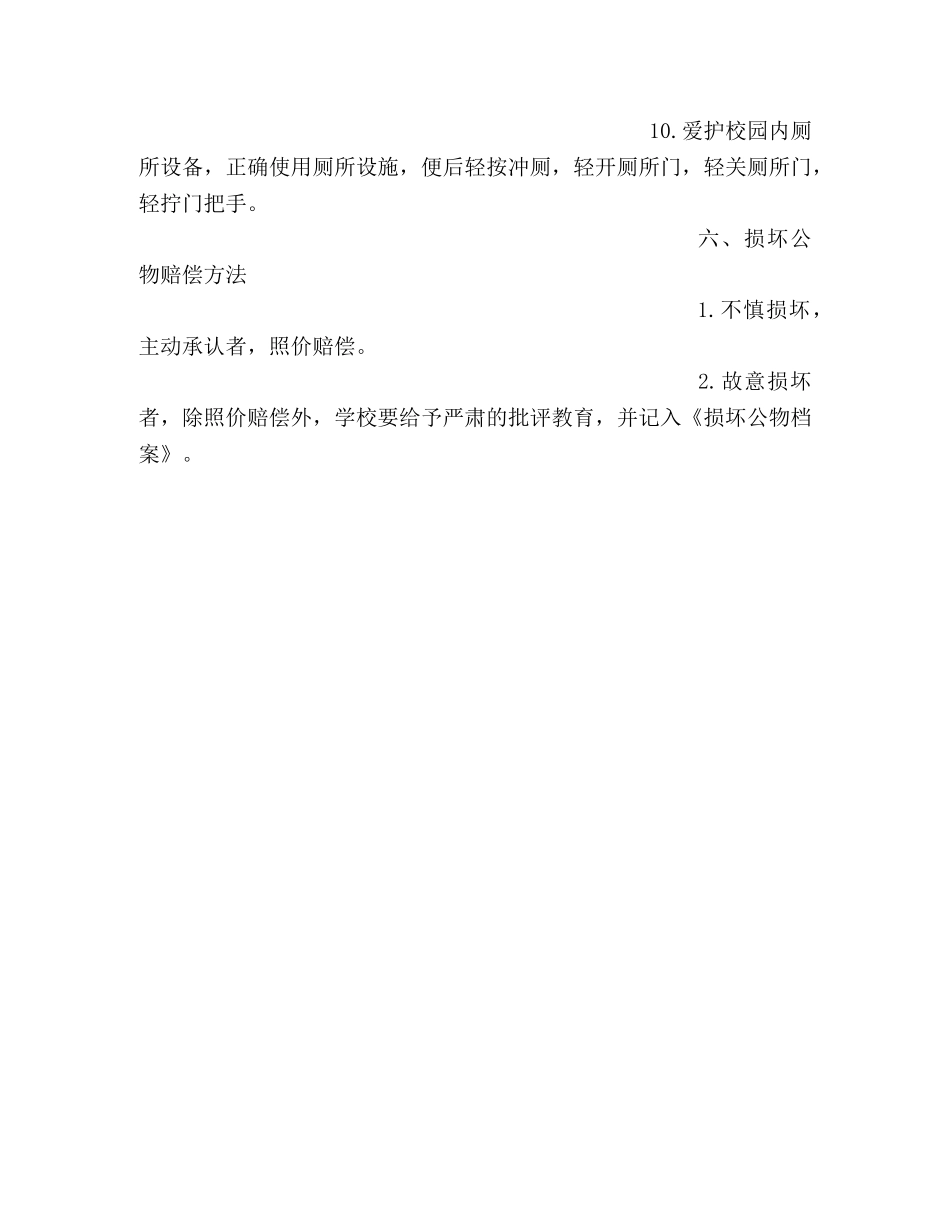 10.爱护校园内厕所设备，正确使用厕所设施，便后轻按冲厕，轻开厕所门，轻关厕所门，轻拧门把手。

六、损坏公物赔偿方法

1.不慎损坏，主动承认者，照价赔偿。

2.故意损坏者，除照价赔偿外，学校要给予严肃的批评教育，并记入《损坏公物档案》。